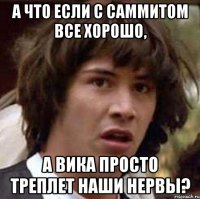 А ЧТО ЕСЛИ С САММИТОМ ВСЕ ХОРОШО,

А ВИКА ПРОСТО ТРЕПЛЕТ НАШИ НЕРВЫ?

risovach.ru